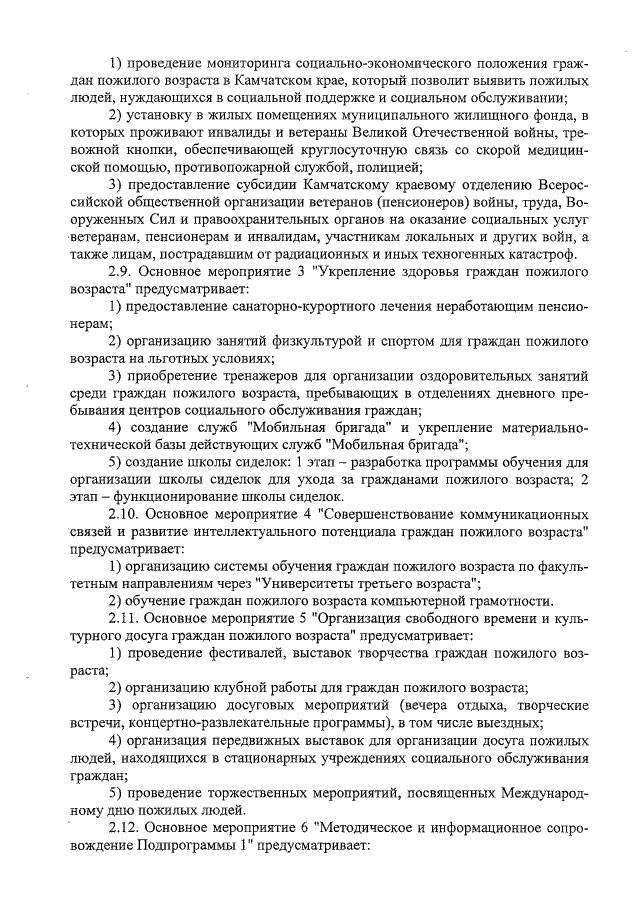 1) проведение мониторинга социально-экономического положения граждан пожилого возраста в Камчатском крае, который позволит выявить пожилых людей, нуждающихся в социальной поддержке и социальном обслуживании;

2) установку в жилых помещениях муниципального жилищного фонда, в которых проживают инвалиды и ветераны Великой Отечественной войны, тревожной кнопки, обеспечивающей круглосуточную связь со скорой медицинской помощью, противопожарной службой, полицией;

3) предоставление субсидии Камчатскому краевому отделению Всероссийской общественной организации ветеранов (пенсионеров) войны, труда, Вооруженных Сил и правоохранительных органов на оказание социальных услуг ветеранам, пенсионерам и инвалидам, участникам локальных и других войн, а также лицам, пострадавшим от радиационных и иных техногенных катастроф.

2.9. Основное мероприятие 3 "Укрепление здоровья граждан пожилого возраста" предусматривает:

1) предоставление санаторно-курортного лечения неработающим пенсионерам;

2) организацию занятий физкультурой и спортом для граждан пожилого возраста на льготных условиях;

3) приобретение тренажеров для организации оздоровительных занятий среди граждан пожилого возраста, пребывающих в отделениях дневного пребывания центров социального обслуживания граждан;

4) создание служб "Мобильная бригада" и укрепление материально-технической базы действующих служб "Мобильная бригада";

5) создание школы сиделок: 1 этап – разработка программы обучения для организации школы сиделок для ухода за гражданами пожилого возраста; 2 этап – функционирование школы сиделок.

2.10. Основное мероприятие 4 "Совершенствование коммуникационных связей и развитие интеллектуального потенциала граждан пожилого возраста" предусматривает:

1) организацию системы обучения граждан пожилого возраста по факультетным направлениям через "Университеты третьего возраста";

2) обучение граждан пожилого возраста компьютерной грамотности.

2.11. Основное мероприятие 5 "Организация свободного времени и культурного досуга граждан пожилого возраста" предусматривает:

1) проведение фестивалей, выставок творчества граждан пожилого возраста;

2) организацию клубной работы для граждан пожилого возраста;

3) организацию досуговых мероприятий (вечера отдыха, творческие встречи, концертно-развлекательные программы), в том числе выездных;

4) организация передвижных выставок для организации досуга пожилых людей, находящихся в стационарных учреждениях социального обслуживания граждан;

5) проведение торжественных мероприятий, посвященных Международному дню пожилых людей.

2.12. Основное мероприятие 6 "Методическое и информационное сопровождение Подпрограммы 1" предусматривает: